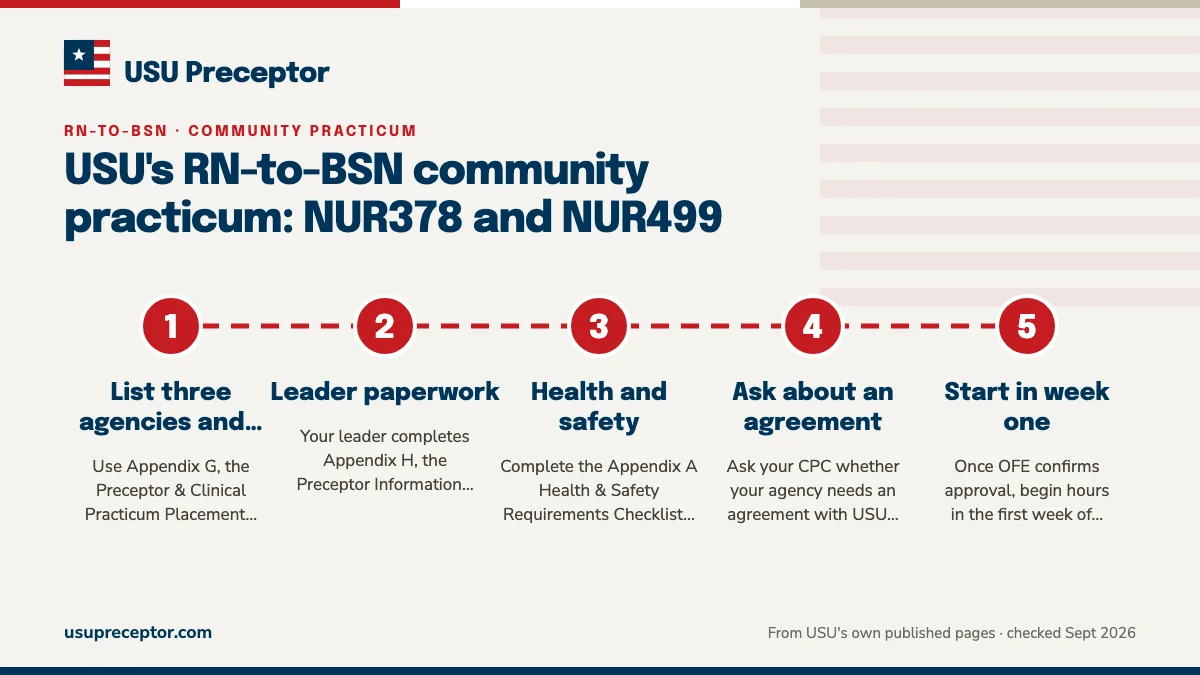 USU Preceptor

RN-TO-BSN · COMMUNITY PRACTICUM

USU's RN-to-BSN community practicum: NUR378 and NUR499

1

List three agencies and...

Use Appendix G, the Preceptor & Clinical Practicum Placement...

2

Leader paperwork

Your leader completes Appendix H, the Preceptor Information...

3

Health and safety

Complete the Appendix A Health & Safety Requirements Checklist...

4

Ask about an agreement

Ask your CPC whether your agency needs an agreement with USU...

5

Start in week one

Once OFE confirms approval, begin hours in the first week of...

usupreceptor.com

From USU's own published pages · checked Sept 2026